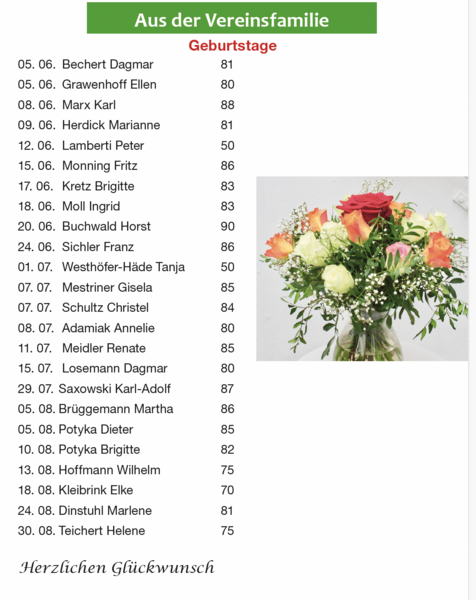 Aus der Vereinsfamilie

Geburtstage

05. 06. Bechert Dagmar 81
05. 06. Grawenhoff Ellen 80
08. 06. Marx Karl 88
09. 06. Herdick Marianne 81
12. 06. Lamberti Peter 50
15. 06. Monning Fritz 86
17. 06. Kretz Brigitte 83
18. 06. Moll Ingrid 83
20. 06. Buchwald Horst 90
24. 06. Sichler Franz 86
01. 07. Westhöfer-Häde Tanja 50
07. 07. Mestriner Gisela 85
07. 07. Schultz Christel 84
08. 07. Adamiak Annelie 80
11. 07. Meidler Renate 85
15. 07. Losemann Dagmar 80
29. 07. Saxowski Karl-Adolf 87
05. 08. Brüggemann Martha 86
05. 08. Potyka Dieter 85
10. 08. Potyka Brigitte 82
13. 08. Hoffmann Wilhelm 75
18. 08. Kleibrink Elke 70
24. 08. Dinstuhl Marlene 81
30. 08. Teichert Helene 75

Herzlichen Glückwunsch